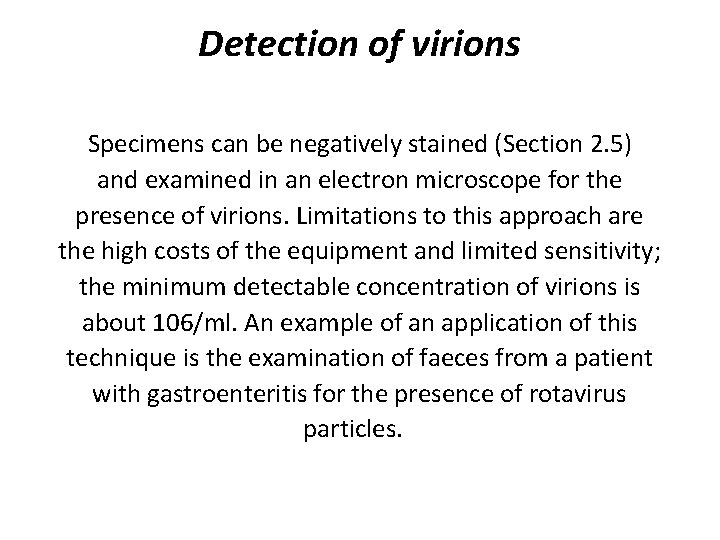 Detection of virions

Specimens can be negatively stained (Section 2.5) and examined in an electron microscope for the presence of virions. Limitations to this approach are the high costs of the equipment and limited sensitivity; the minimum detectable concentration of virions is about 106/ml. An example of an application of this technique is the examination of faeces from a patient with gastroenteritis for the presence of rotavirus particles.